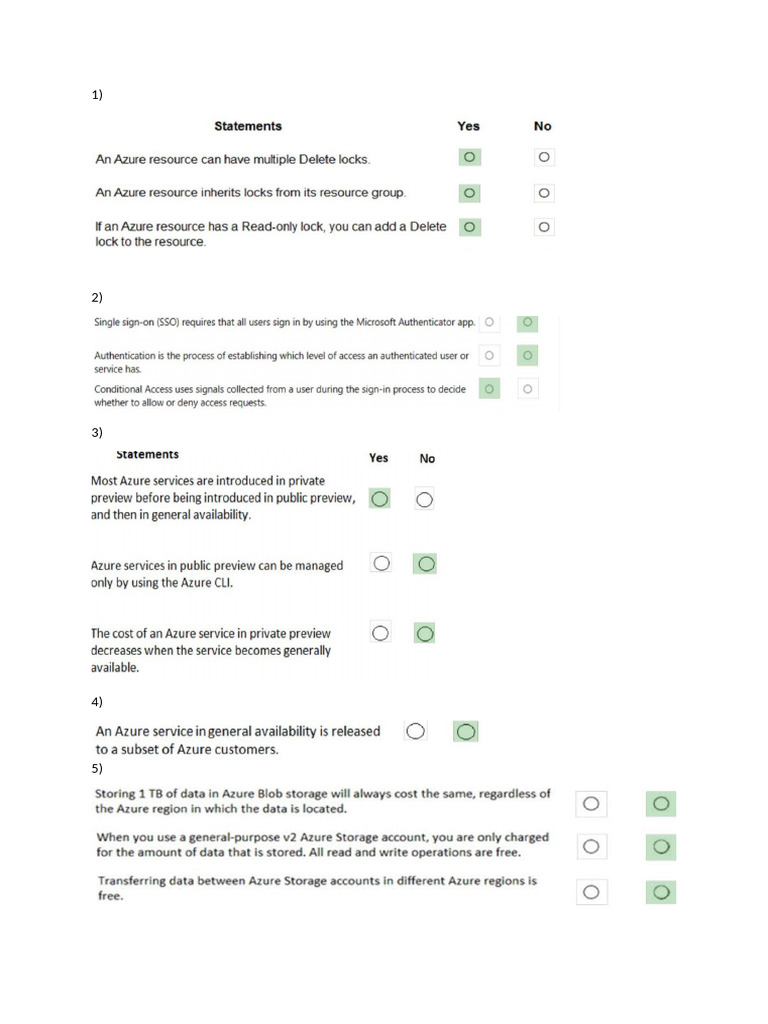 1)

| Statements | Yes | No |
|---|---|---|
| An Azure resource can have multiple Delete locks. | ○ | ○ |
| An Azure resource inherits locks from its resource group. | ○ | ○ |
| If an Azure resource has a Read-only lock, you can add a Delete lock to the resource. | ○ | ○ |

2)

Single sign-on (SSO) requires that all users sign in by using the Microsoft Authenticator app. ○ ○

Authentication is the process of establishing which level of access an authenticated user or service has. ○ ○

Conditional Access uses signals collected from a user during the sign-in process to decide whether to allow or deny access requests. ○ ○

3)

| Statements | Yes | No |
|---|---|---|
| Most Azure services are introduced in private preview before being introduced in public preview, and then in general availability. | ○ | ○ |
| Azure services in public preview can be managed only by using the Azure CLI. | ○ | ○ |
| The cost of an Azure service in private preview decreases when the service becomes generally available. | ○ | ○ |

4)

An Azure service in general availability is released to a subset of Azure customers. ○ ○

5)

Storing 1 TB of data in Azure Blob storage will always cost the same, regardless of the Azure region in which the data is located. ○ ○

When you use a general-purpose v2 Azure Storage account, you are only charged for the amount of data that is stored. All read and write operations are free. ○ ○

Transferring data between Azure Storage accounts in different Azure regions is free. ○ ○